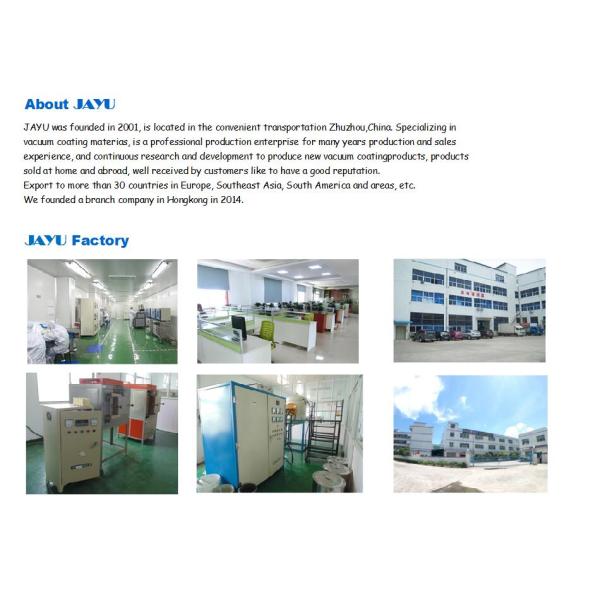 About JAYU

JAYU was founded in 2001, is located in the convenient transportation Zhuzhou,China. Specializing in vacuum coating materias, is a professional production enterprise for many years production and sales experience, and continuous research and development to produce new vacuum coatingproducts, products sold at home and abroad, well received by customers like to have a good reputation.
Export to more than 30 countries in Europe, Southeast Asia, South America and areas, etc.
We founded a branch company in Hongkong in 2014.

JAYU Factory